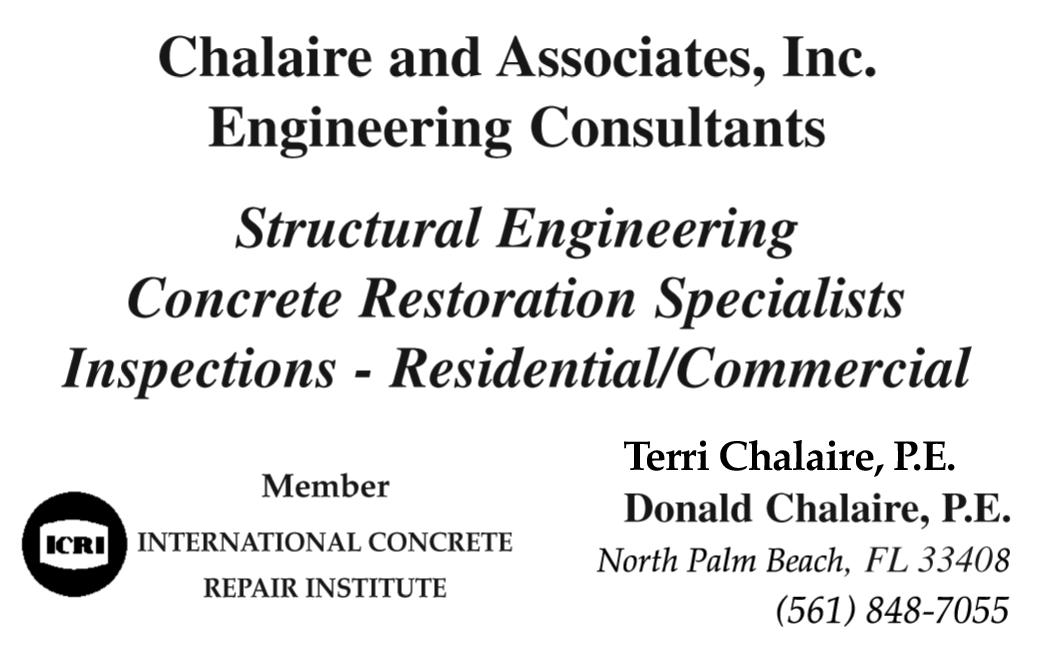 Chalaire and Associates, Inc.
Engineering Consultants

Structural Engineering
Concrete Restoration Specialists
Inspections - Residential/Commercial

Member
ICRI
INTERNATIONAL CONCRETE
REPAIR INSTITUTE

Terri Chalaire, P.E.
Donald Chalaire, P.E.
North Palm Beach, FL 33408
(561) 848-7055